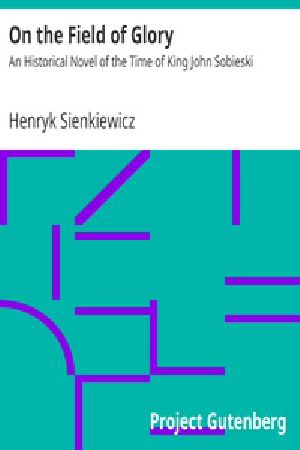 On the Field of Glory

An Historical Novel of the Time of King John Sobieski

Henryk Sienkiewicz

Project Gutenberg